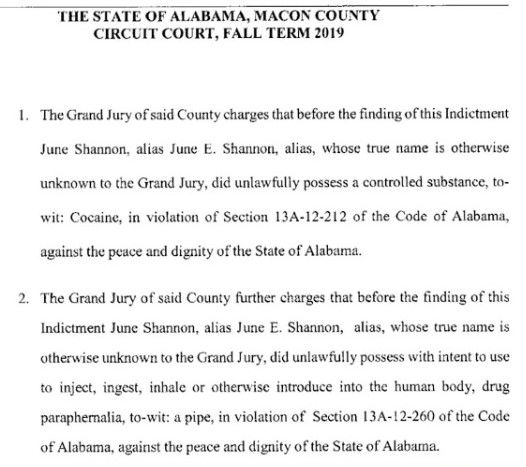 THE STATE OF ALABAMA, MACON COUNTY
CIRCUIT COURT, FALL TERM 2019

1. The Grand Jury of said County charges that before the finding of this Indictment June Shannon, alias June E. Shannon, alias, whose true name is otherwise unknown to the Grand Jury, did unlawfully possess a controlled substance, to-wit: Cocaine, in violation of Section 13A-12-212 of the Code of Alabama, against the peace and dignity of the State of Alabama.

2. The Grand Jury of said County further charges that before the finding of this Indictment June Shannon, alias June E. Shannon, alias, whose true name is otherwise unknown to the Grand Jury, did unlawfully possess with intent to use to inject, ingest, inhale or otherwise introduce into the human body, drug paraphernalia, to-wit: a pipe, in violation of Section 13A-12-260 of the Code of Alabama, against the peace and dignity of the State of Alabama.